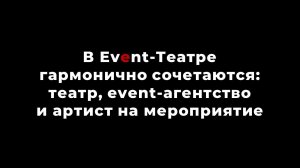 В Event-Театре гармонично сочетаются: театр, event-агентство и артист на мероприятие